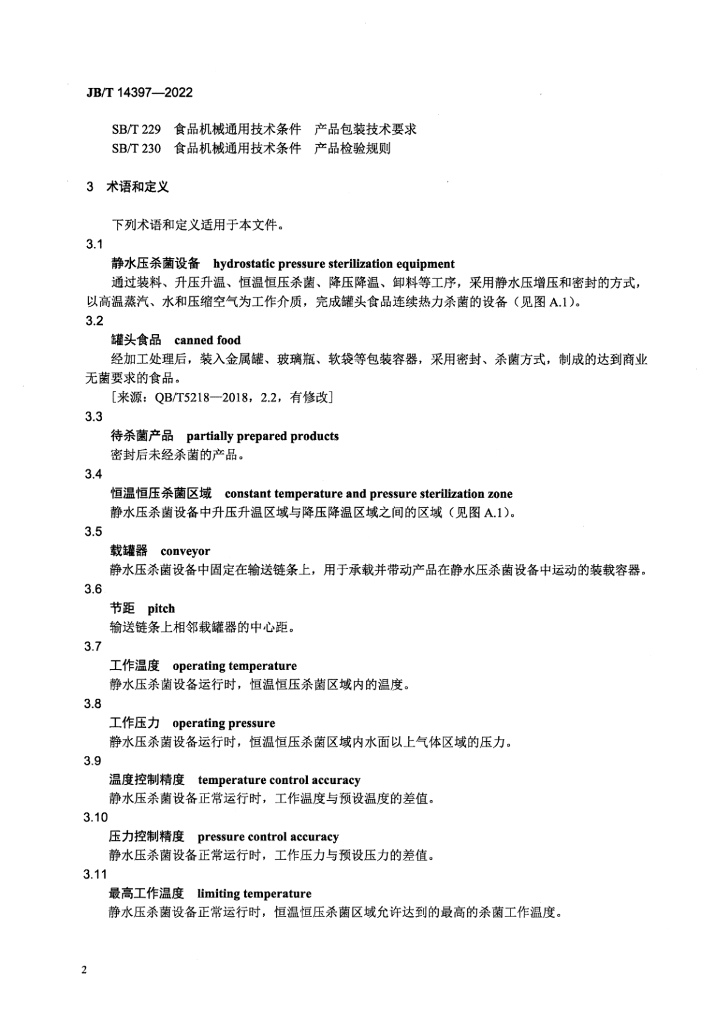 JB/T 14397—2022

SB/T 229　食品机械通用技术条件　产品包装技术要求
SB/T 230　食品机械通用技术条件　产品检验规则

3　术语和定义

下列术语和定义适用于本文件。

3.1
静水压杀菌设备　hydrostatic pressure sterilization equipment
通过装料、升压升温、恒温恒压杀菌、降压降温、卸料等工序，采用静水压增压和密封的方式，以高温蒸汽、水和压缩空气为工作介质，完成罐头食品连续热力杀菌的设备（见图 A.1）。

3.2
罐头食品　canned food
经加工处理后，装入金属罐、玻璃瓶、软袋等包装容器，采用密封、杀菌方式，制成的达到商业无菌要求的食品。
［来源：QB/T5218—2018，2.2，有修改］

3.3
待杀菌产品　partially prepared products
密封后未经杀菌的产品。

3.4
恒温恒压杀菌区域　constant temperature and pressure sterilization zone
静水压杀菌设备中升压升温区域与降压降温区域之间的区域（见图 A.1）。

3.5
载罐器　conveyor
静水压杀菌设备中固定在输送链条上，用于承载并带动产品在静水压杀菌设备中运动的装载容器。

3.6
节距　pitch
输送链条上相邻载罐器的中心距。

3.7
工作温度　operating temperature
静水压杀菌设备运行时，恒温恒压杀菌区域内的温度。

3.8
工作压力　operating pressure
静水压杀菌设备运行时，恒温恒压杀菌区域内水面以上气体区域的压力。

3.9
温度控制精度　temperature control accuracy
静水压杀菌设备正常运行时，工作温度与预设温度的差值。

3.10
压力控制精度　pressure control accuracy
静水压杀菌设备正常运行时，工作压力与预设压力的差值。

3.11
最高工作温度　limiting temperature
静水压杀菌设备正常运行时，恒温恒压杀菌区域允许达到的最高的杀菌工作温度。

2